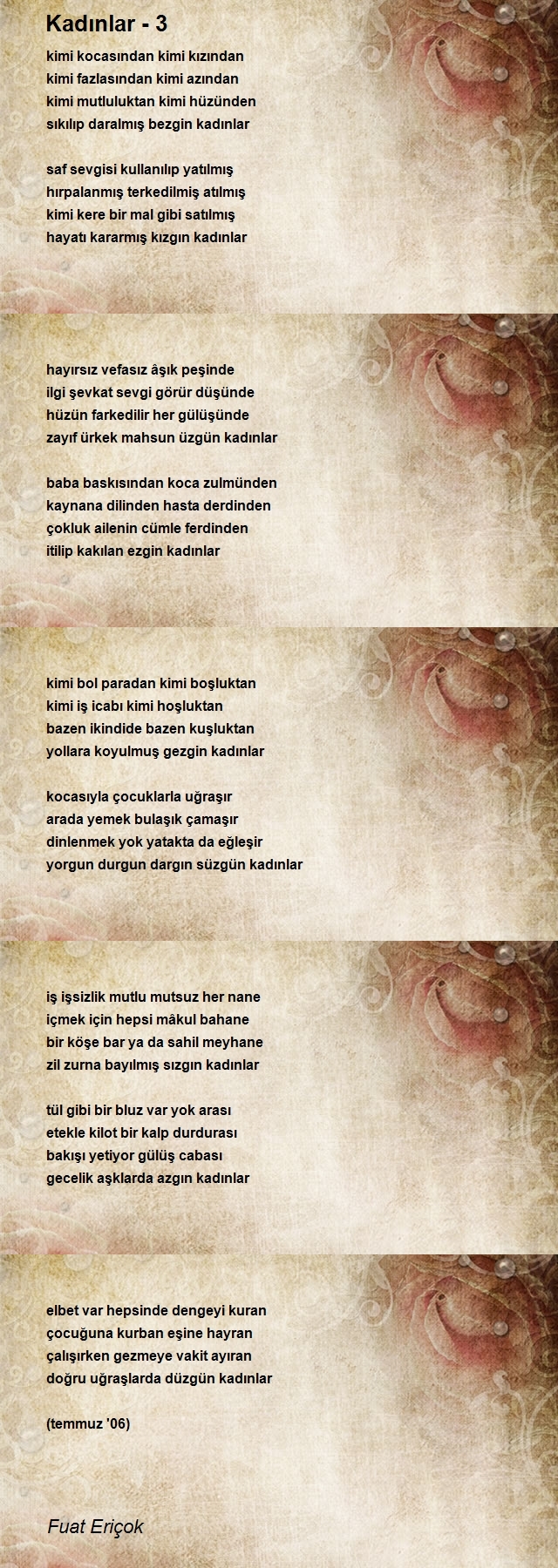 Kadınlar - 3

kimi kocasından kimi kızından
kimi fazlasından kimi azından
kimi mutluluktan kimi hüzünden
sıkılıp daralmış bezgin kadınlar

saf sevgisi kullanılıp yatılmış
hırpalanmış terkedilmiş atılmış
kimi kere bir mal gibi satılmış
hayatı kararmış kızgın kadınlar

hayırsız vefasız âşık peşinde
ilgi şevkat sevgi görür düşünde
hüzün farkedilir her gülüşünde
zayıf ürkek mahsun üzgün kadınlar

baba baskısından koca zulmünden
kaynana dilinden hasta derdinden
çokluk ailenin cümle ferdinden
itilip kakılan ezgin kadınlar

kimi bol paradan kimi boşluktan
kimi iş icabı kimi hoşluktan
bazen ikindide bazen kuşluktan
yollara koyulmuş gezgin kadınlar

kocasıyla çocuklarla uğraşır
arada yemek bulaşık çamaşır
dinlenmek yok yatakta da eğleşir
yorgun durgun dargın süzgün kadınlar

iş işsizlik mutlu mutsuz her nane
içmek için hepsi mâkul bahane
bir köşe bar ya da sahil meyhane
zil zurna bayılmış sızgın kadınlar

tül gibi bir bluz var yok arası
etekle kilot bir kalp durdurası
bakışı yetiyor gülüş cabası
gecelik aşklarda azgın kadınlar

elbet var hepsinde dengeyi kuran
çocuğuna kurban eşine hayran
çalışırken gezmeye vakit ayıran
doğru uğraşlarda düzgün kadınlar

(temmuz '06)

Fuat Eriçok